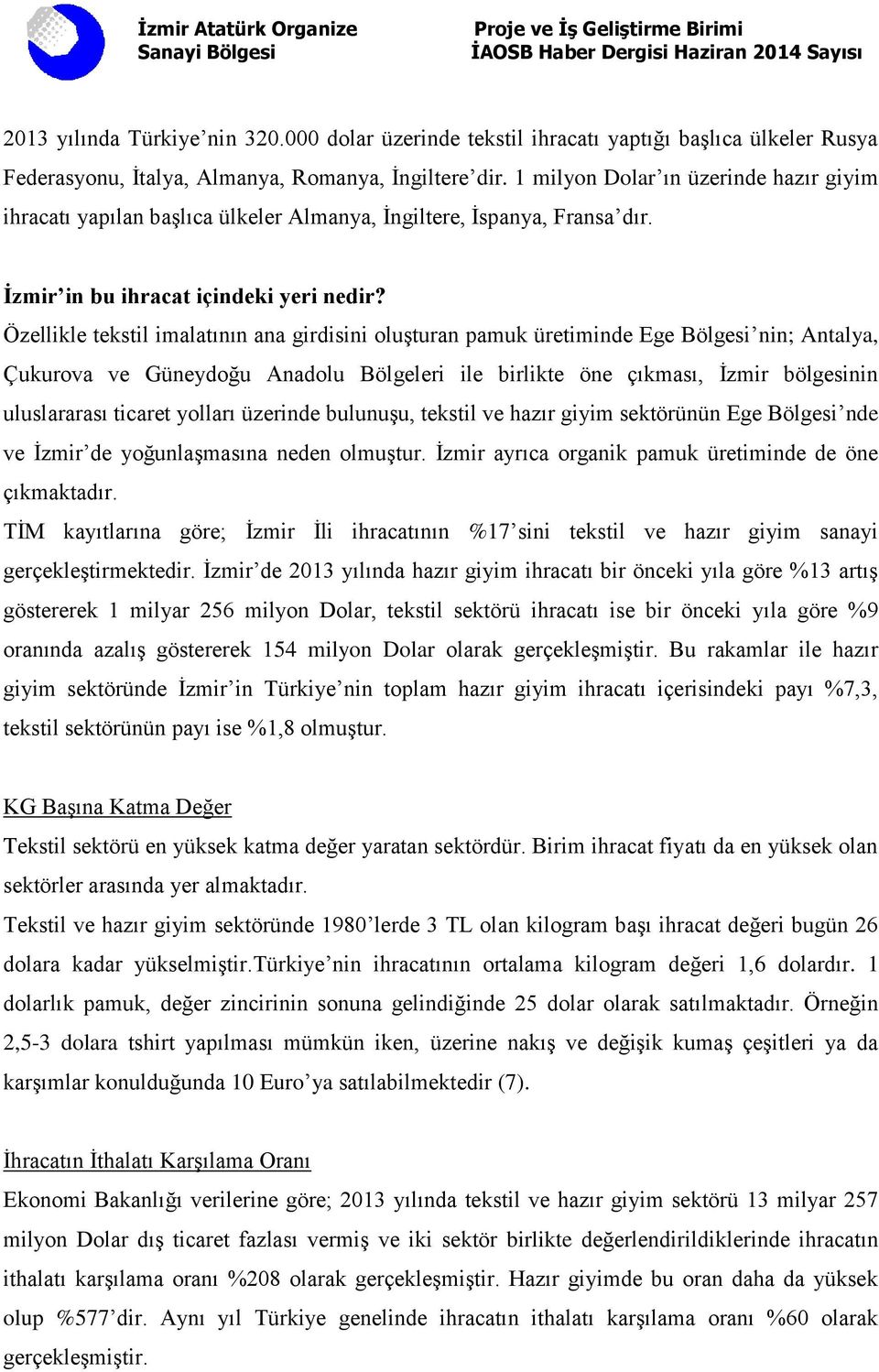 İzmir Atatürk Organize Sanayi Bölgesi

Proje ve İş Geliştirme Birimi
İAOSB Haber Dergisi Haziran 2014 Sayısı

2013 yılında Türkiye'nin 320.000 dolar üzerinde tekstil ihracatı yaptığı başlıca ülkeler Rusya Federasyonu, İtalya, Almanya, Romanya, İngiltere'dir. 1 milyon Dolar'ın üzerinde hazır giyim ihracatı yapılan başlıca ülkeler Almanya, İngiltere, İspanya, Fransa'dır.

İzmir'in bu ihracat içindeki yeri nedir?
Özellikle tekstil imalatının ana girdisini oluşturan pamuk üretiminde Ege Bölgesi'nin; Antalya, Çukurova ve Güneydoğu Anadolu Bölgeleri ile birlikte öne çıkması, İzmir bölgesinin uluslararası ticaret yolları üzerinde bulunuşu, tekstil ve hazır giyim sektörünün Ege Bölgesi'nde ve İzmir'de yoğunlaşmasına neden olmuştur. İzmir ayrıca organik pamuk üretiminde de öne çıkmaktadır.
TİM kayıtlarına göre; İzmir İli ihracatının %17'sini tekstil ve hazır giyim sanayi gerçekleştirmektedir. İzmir'de 2013 yılında hazır giyim ihracatı bir önceki yıla göre %13 artış göstererek 1 milyar 256 milyon Dolar, tekstil sektörü ihracatı ise bir önceki yıla göre %9 oranında azalış göstererek 154 milyon Dolar olarak gerçekleşmiştir. Bu rakamlar ile hazır giyim sektöründe İzmir'in Türkiye'nin toplam hazır giyim ihracatı içerisindeki payı %7,3, tekstil sektörünün payı ise %1,8 olmuştur.

KG Başına Katma Değer
Tekstil sektörü en yüksek katma değer yaratan sektördür. Birim ihracat fiyatı da en yüksek olan sektörler arasında yer almaktadır.
Tekstil ve hazır giyim sektöründe 1980'lerde 3 TL olan kilogram başı ihracat değeri bugün 26 dolara kadar yükselmiştir.Türkiye'nin ihracatının ortalama kilogram değeri 1,6 dolardır. 1 dolarlık pamuk, değer zincirinin sonuna gelindiğinde 25 dolar olarak satılmaktadır. Örneğin 2,5-3 dolara tshirt yapılması mümkün iken, üzerine nakış ve değişik kumaş çeşitleri ya da karşımlar konulduğunda 10 Euro'ya satılabilmektedir (7).

İhracatın İthalatı Karşılama Oranı
Ekonomi Bakanlığı verilerine göre; 2013 yılında tekstil ve hazır giyim sektörü 13 milyar 257 milyon Dolar dış ticaret fazlası vermiş ve iki sektör birlikte değerlendirildiklerinde ihracatın ithalatı karşılama oranı %208 olarak gerçekleşmiştir. Hazır giyimde bu oran daha da yüksek olup %577'dir. Aynı yıl Türkiye genelinde ihracatın ithalatı karşılama oranı %60 olarak gerçekleşmiştir.